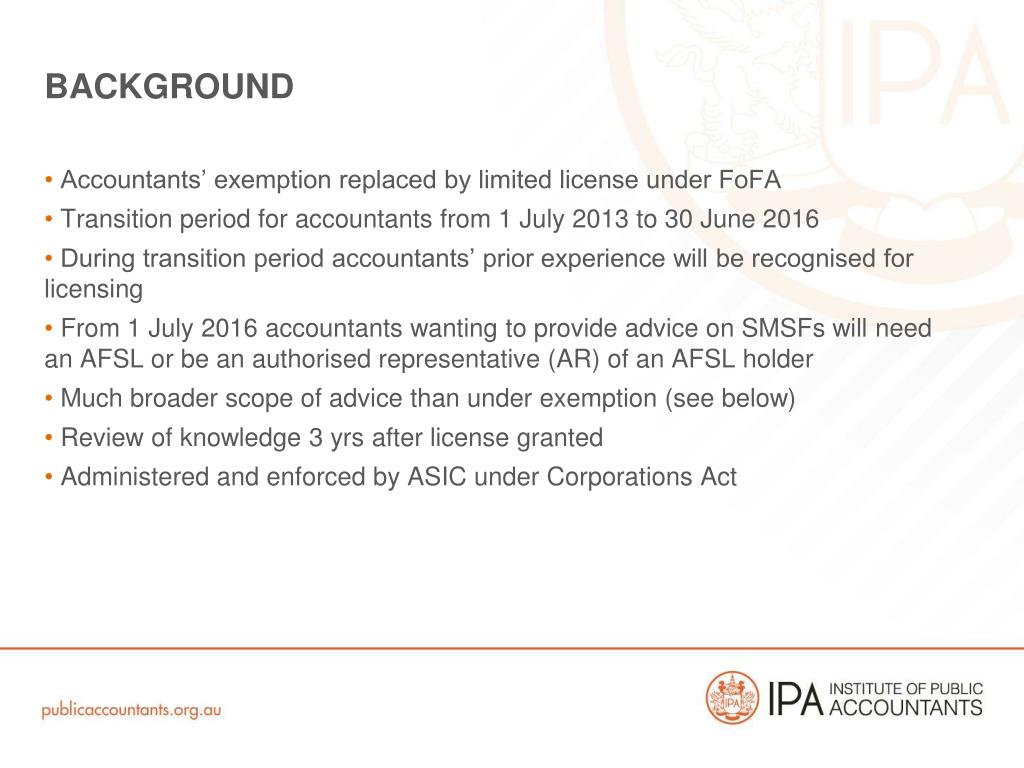 IPA

BACKGROUND

• Accountants’ exemption replaced by limited license under FoFA

• Transition period for accountants from 1 July 2013 to 30 June 2016

• During transition period accountants’ prior experience will be recognised for licensing

• From 1 July 2016 accountants wanting to provide advice on SMSFs will need an AFSL or be an authorised representative (AR) of an AFSL holder

• Much broader scope of advice than under exemption (see below)

• Review of knowledge 3 yrs after license granted

• Administered and enforced by ASIC under Corporations Act

publicaccountants.org.au

IPA

IPA INSTITUTE OF PUBLIC ACCOUNTANTS